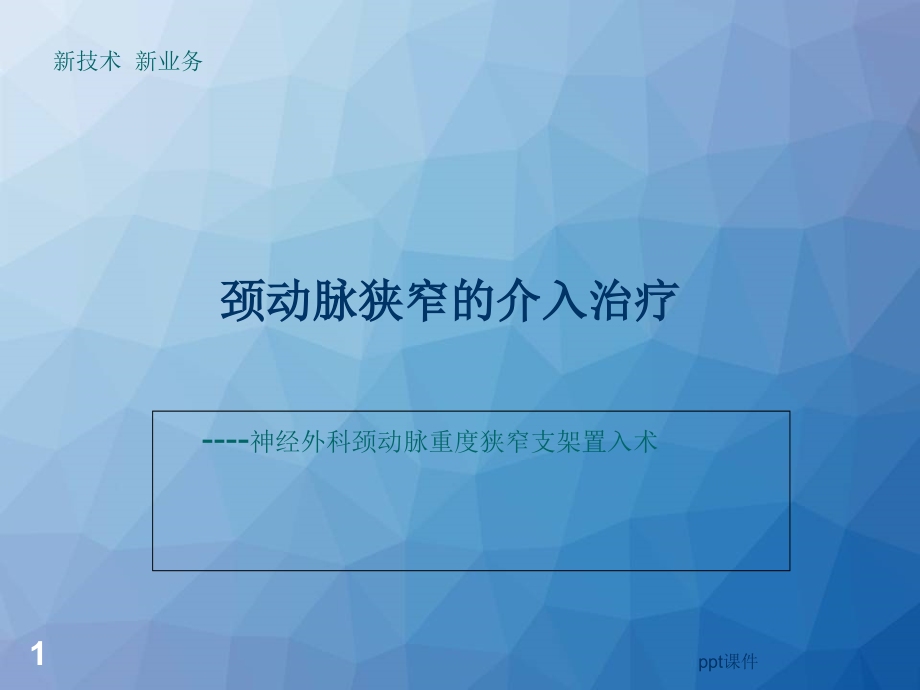 新技术 新业务

颈动脉狭窄的介入治疗

----神经外科颈动脉重度狭窄支架置入术

1

ppt课件